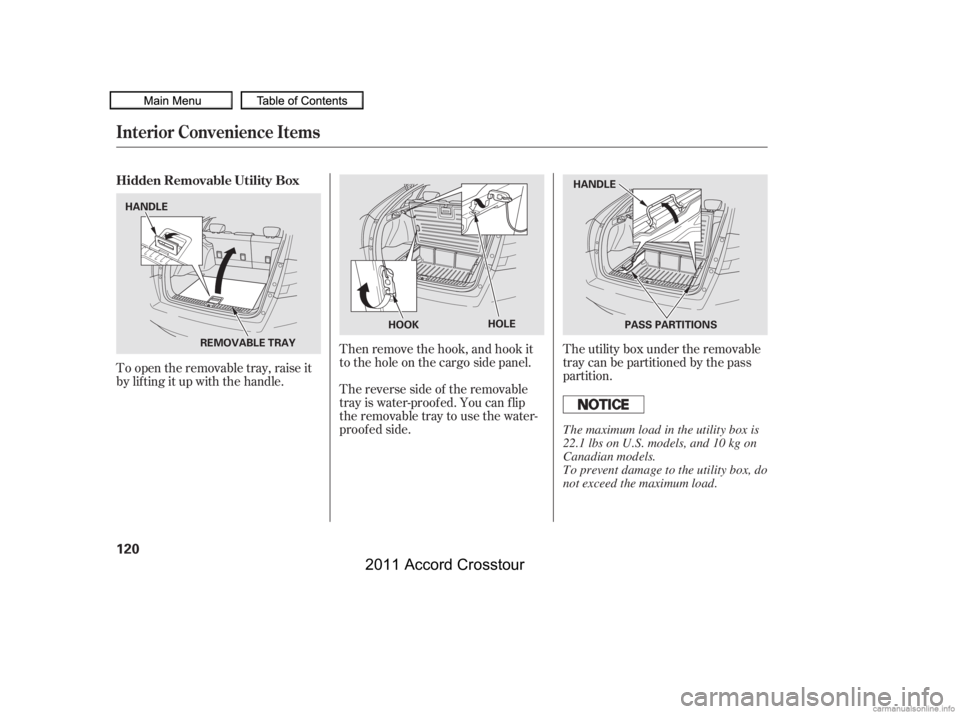 Main Menu
Table of Contents

Interior Convenience Items

Hidden Removable Utility Box

HANDLE

REMOVABLE TRAY

To open the removable tray, raise it by lifting it up with the handle.

HOOK
HOLE

Then remove the hook, and hook it to the hole on the cargo side panel.

The reverse side of the removable tray is water-proofed. You can flip the removable tray to use the water-proofed side.

HANDLE

PASS PARTITIONS

The utility box under the removable tray can be partitioned by the pass partition.

NOTICE

The maximum load in the utility box is 22.1 lbs on U.S. models, and 10 kg on Canadian models.
To prevent damage to the utility box, do not exceed the maximum load.

120

2011 Accord Crosstour

carmanualsonline.info